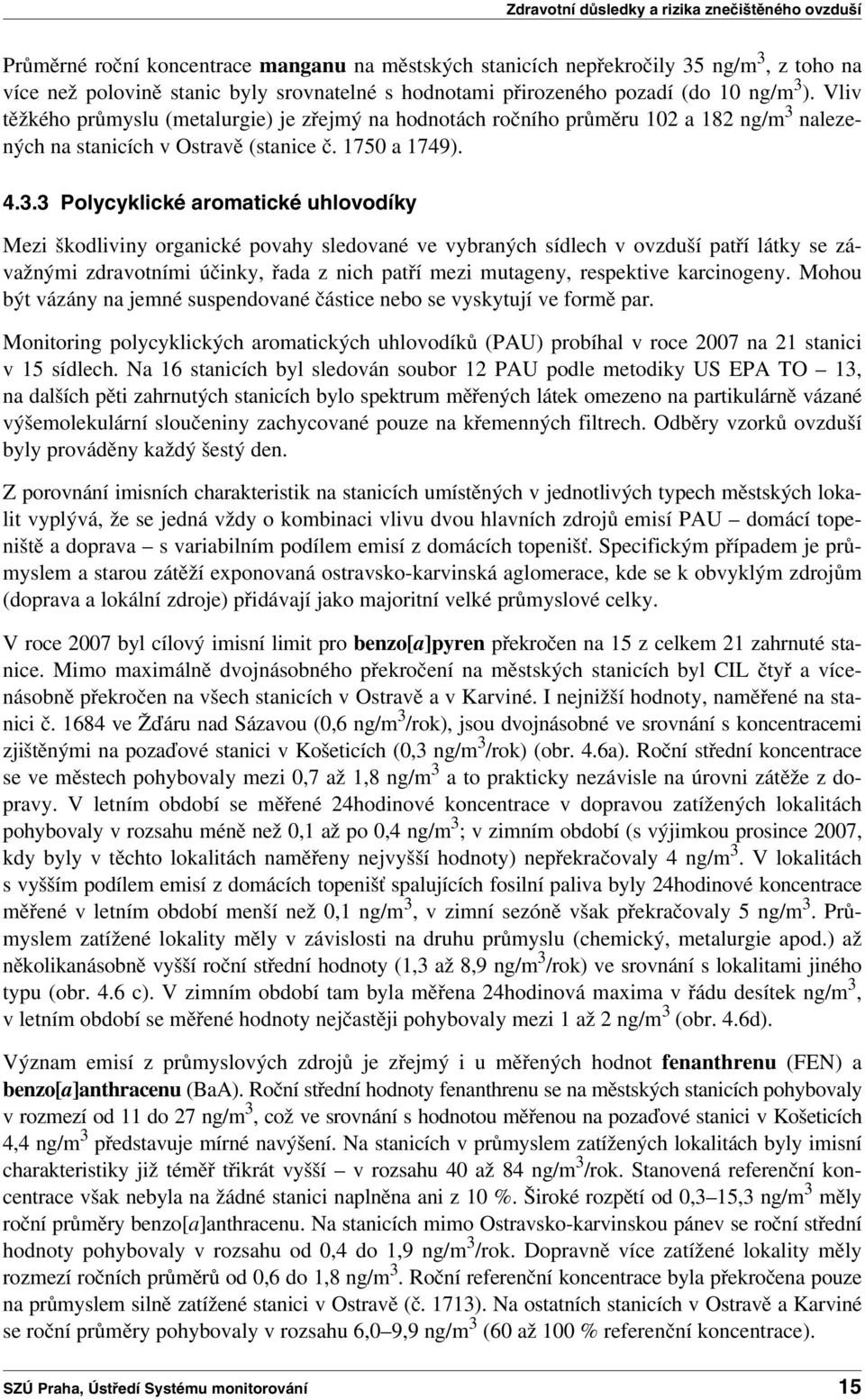 Zdravotní důsledky a rizika znečištěného ovzduší

Průměrné roční koncentrace manganu na městských stanicích nepřekročily 35 ng/m$^3$, z toho na více než polovině stanic byly srovnatelné s hodnotami přirozeného pozadí (do 10 ng/m$^3$). Vliv těžkého průmyslu (metalurgie) je zřejmý na hodnotách ročního průměru 102 a 182 ng/m$^3$ nalezených na stanicích v Ostravě (stanice č. 1750 a 1749).

4.3.3 Polycyklické aromatické uhlovodíky

Mezi škodliviny organické povahy sledované ve vybraných sídlech v ovzduší patří látky se závažnými zdravotními účinky, řada z nich patří mezi mutageny, respektive karcinogeny. Mohou být vázány na jemné suspendované částice nebo se vyskytují ve formě par.

Monitoring polycyklických aromatických uhlovodíků (PAU) probíhal v roce 2007 na 21 stanici v 15 sídlech. Na 16 stanicích byl sledován soubor 12 PAU podle metodiky US EPA TO – 13, na dalších pěti zahrnutých stanicích bylo spektrum měřených látek omezeno na partikulárně vázané výšemolekulární sloučeniny zachycované pouze na křemenných filtrech. Odběry vzorků ovzduší byly prováděny každý šestý den.

Z porovnání imisních charakteristik na stanicích umístěných v jednotlivých typech městských lokalit vyplývá, že se jedná vždy o kombinaci vlivu dvou hlavních zdrojů emisí PAU – domácí topeniště a doprava – s variabilním podílem emisí z domácích topenišť. Specifickým případem je průmyslem a starou zátěží exponovaná ostravsko-karvinská aglomerace, kde se k obvyklým zdrojům (doprava a lokální zdroje) přidávají jako majoritní velké průmyslové celky.

V roce 2007 byl cílový imisní limit pro benzo[a]pyren překročen na 15 z celkem 21 zahrnuté stanice. Mimo maximálně dvojnásobného překročení na městských stanicích byl CIL čtyř a vícenásobně překročen na všech stanicích v Ostravě a v Karviné. I nejnižší hodnoty, naměřené na stanici č. 1684 ve Žďáru nad Sázavou (0,6 ng/m$^3$/rok), jsou dvojnásobné ve srovnání s koncentracemi zjištěnými na pozaďové stanici v Košeticích (0,3 ng/m$^3$/rok) (obr. 4.6a). Roční střední koncentrace se ve městech pohybovaly mezi 0,7 až 1,8 ng/m$^3$ a to prakticky nezávisle na úrovni zátěže z dopravy. V letním období se měřené 24hodinové koncentrace v dopravou zatížených lokalitách pohybovaly v rozsahu méně než 0,1 až po 0,4 ng/m$^3$; v zimním období (s výjimkou prosince 2007, kdy byly v těchto lokalitách naměřeny nejvyšší hodnoty) nepřekračovaly 4 ng/m$^3$. V lokalitách s vyšším podílem emisí z domácích topenišť spalujících fosilní paliva byly 24hodinové koncentrace měřené v letním období menší než 0,1 ng/m$^3$, v zimní sezóně však překračovaly 5 ng/m$^3$. Průmyslem zatížené lokality měly v závislosti na druhu průmyslu (chemický, metalurgie apod.) až několikanásobně vyšší roční střední hodnoty (1,3 až 8,9 ng/m$^3$/rok) ve srovnání s lokalitami jiného typu (obr. 4.6 c). V zimním období tam byla měřena 24hodinová maxima v řádu desítek ng/m$^3$, v letním období se měřené hodnoty nejčastěji pohybovaly mezi 1 až 2 ng/m$^3$ (obr. 4.6d).

Význam emisí z průmyslových zdrojů je zřejmý i u měřených hodnot fenanthrenu (FEN) a benzo[a]anthracenu (BaA). Roční střední hodnoty fenanthrenu se na městských stanicích pohybovaly v rozmezí od 11 do 27 ng/m$^3$, což ve srovnání s hodnotou měřenou na pozaďové stanici v Košeticích 4,4 ng/m$^3$ představuje mírné navýšení. Na stanicích v průmyslem zatížených lokalitách byly imisní charakteristiky již téměř třikrát vyšší – v rozsahu 40 až 84 ng/m$^3$/rok. Stanovená referenční koncentrace však nebyla na žádné stanici naplněna ani z 10 %. Široké rozpětí od 0,3–15,3 ng/m$^3$ měly roční průměry benzo[a]anthracenu. Na stanicích mimo Ostravsko-karvinskou pánev se roční střední hodnoty pohybovaly v rozsahu od 0,4 do 1,9 ng/m$^3$/rok. Dopravně více zatížené lokality měly rozmezí ročních průměrů od 0,6 do 1,8 ng/m$^3$. Roční referenční koncentrace byla překročena pouze na průmyslem silně zatížené stanici v Ostravě (č. 1713). Na ostatních stanicích v Ostravě a Karviné se roční průměry pohybovaly v rozsahu 6,0–9,9 ng/m$^3$ (60 až 100 % referenční koncentrace).

SZÚ Praha, Ústředí Systému monitorování 15